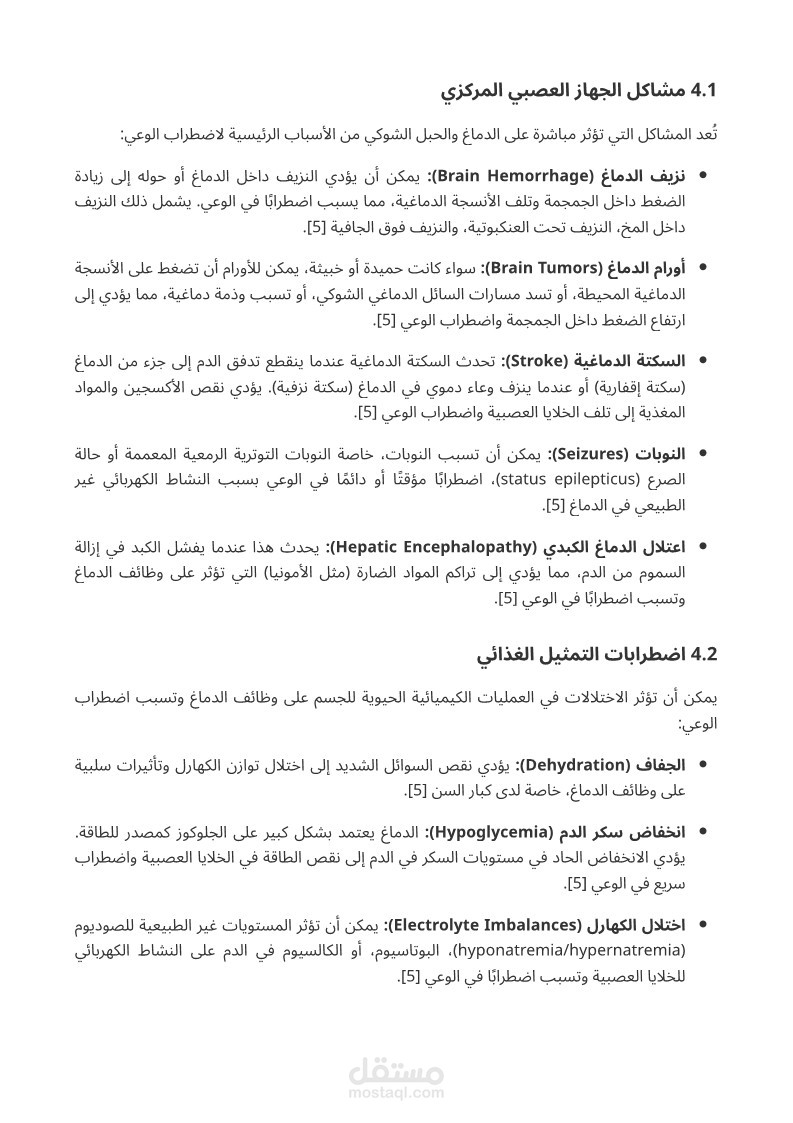 4.1 مشاكل الجهاز العصبي المركزي

تُعد المشاكل التي تؤثر مباشرة على الدماغ والحبل الشوكي من الأسباب الرئيسية لاضطراب الوعي:

• نزيف الدماغ (Brain Hemorrhage): يمكن أن يؤدي النزيف داخل الدماغ أو حوله إلى زيادة الضغط داخل الجمجمة وتلف الأنسجة الدماغية، مما يسبب اضطرابًا في الوعي. يشمل ذلك النزيف داخل المخ، النزيف تحت العنكبوتية، والنزيف فوق الجافية [5].

• أورام الدماغ (Brain Tumors): سواء كانت حميدة أو خبيثة، يمكن للأورام أن تضغط على الأنسجة الدماغية المحيطة، أو تسد مسارات السائل الدماغي الشوكي، أو تسبب وذمة دماغية، مما يؤدي إلى ارتفاع الضغط داخل الجمجمة واضطراب الوعي [5].

• السكتة الدماغية (Stroke): تحدث السكتة الدماغية عندما ينقطع تدفق الدم إلى جزء من الدماغ (سكتة إقفارية) أو عندما ينزف وعاء دموي في الدماغ (سكتة نزفية). يؤدي نقص الأكسجين والمواد المغذية إلى تلف الخلايا العصبية واضطراب الوعي [5].

• النوبات (Seizures): يمكن أن تسبب النوبات، خاصة النوبات التوترية الرمعية المعممة أو حالة الصرع (status epilepticus)، اضطرابًا مؤقتًا أو دائمًا في الوعي بسبب النشاط الكهربائي غير الطبيعي في الدماغ [5].

• اعتلال الدماغ الكبدي (Hepatic Encephalopathy): يحدث هذا عندما يفشل الكبد في إزالة السموم من الدم، مما يؤدي إلى تراكم المواد الضارة (مثل الأمونيا) التي تؤثر على وظائف الدماغ وتسبب اضطرابًا في الوعي [5].

4.2 اضطرابات التمثيل الغذائي

يمكن أن تؤثر الاختلالات في العمليات الكيميائية الحيوية للجسم على وظائف الدماغ وتسبب اضطراب الوعي:

• الجفاف (Dehydration): يؤدي نقص السوائل الشديد إلى اختلال توازن الكهارل وتأثيرات سلبية على وظائف الدماغ، خاصة لدى كبار السن [5].

• انخفاض سكر الدم (Hypoglycemia): الدماغ يعتمد بشكل كبير على الجلوكوز كمصدر للطاقة. يؤدي الانخفاض الحاد في مستويات السكر في الدم إلى نقص الطاقة في الخلايا العصبية واضطراب سريع في الوعي [5].

• اختلال الكهارل (Electrolyte Imbalances): يمكن أن تؤثر المستويات غير الطبيعية للصوديوم (hyponatremia/hypernatremia)، البوتاسيوم، أو الكالسيوم في الدم على النشاط الكهربائي للخلايا العصبية وتسبب اضطرابًا في الوعي [5].

مستقل
mostaql.com